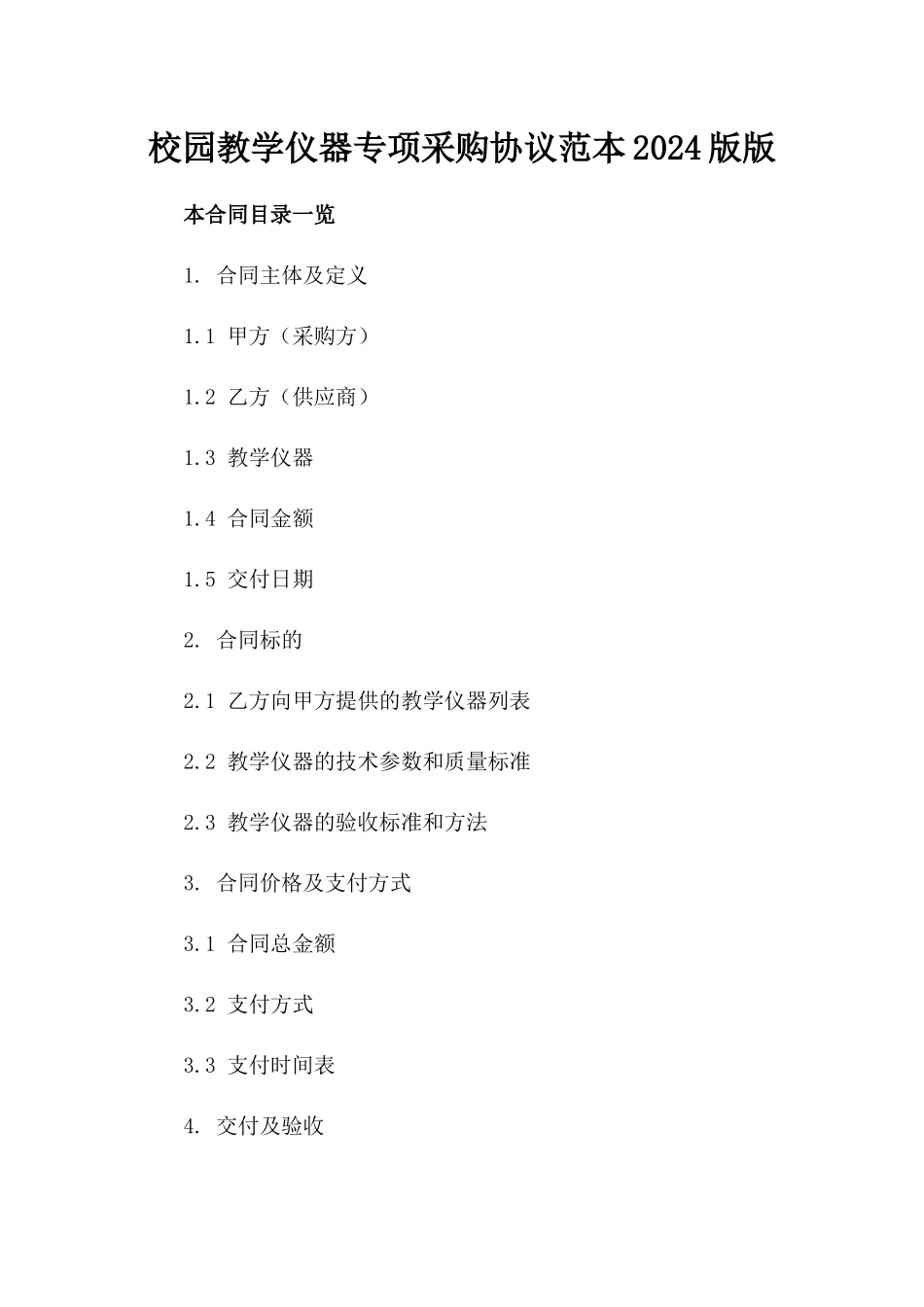 校园教学仪器专项采购协议范本2024版版

本合同目录一览

1. 合同主体及定义

1.1 甲方（采购方）

1.2 乙方（供应商）

1.3 教学仪器

1.4 合同金额

1.5 交付日期

2. 合同标的

2.1 乙方向甲方提供的教学仪器列表

2.2 教学仪器的技术参数和质量标准

2.3 教学仪器的验收标准和方法

3. 合同价格及支付方式

3.1 合同总金额

3.2 支付方式

3.3 支付时间表

4. 交付及验收